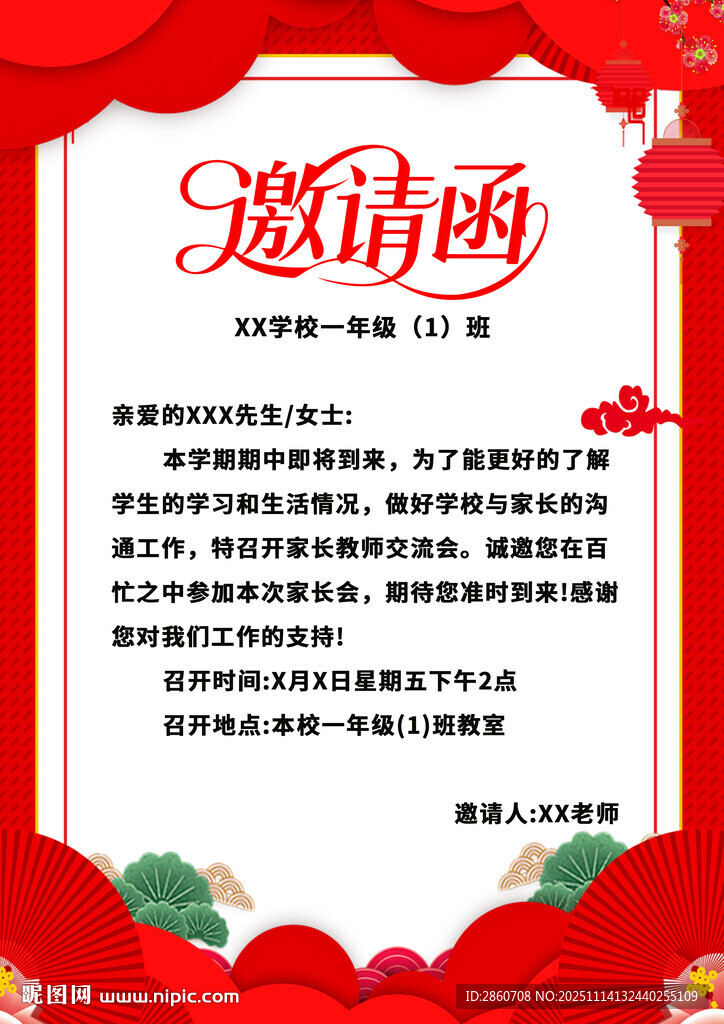 邀请函

XX学校一年级（1）班

亲爱的XXX先生/女士:

本学期期中即将到来，为了能更好的了解学生的学习和生活情况，做好学校与家长的沟通工作，特召开家长教师交流会。诚邀您在百忙之中参加本次家长会，期待您准时到来!感谢您对我们工作的支持!

召开时间:X月X日星期五下午2点

召开地点:本校一年级(1)班教室

邀请人:XX老师

昵图网 www.nipic.com

ID:2860708 NO:20251114132440255109